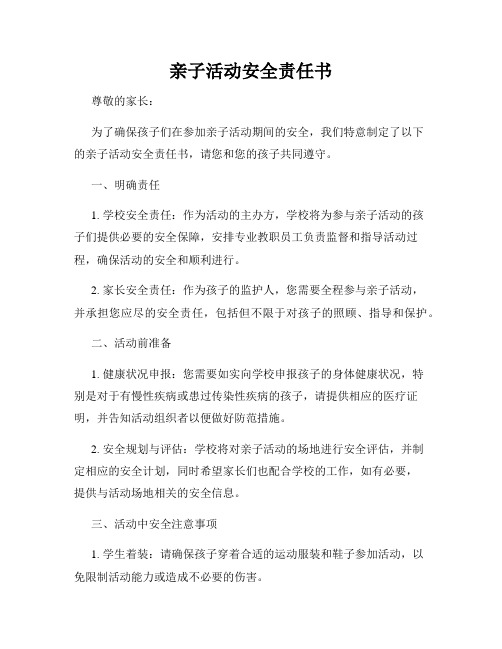 亲子活动安全责任书

尊敬的家长：

为了确保孩子们在参加亲子活动期间的安全，我们特意制定了以下的亲子活动安全责任书，请您和您的孩子共同遵守。

一、明确责任

1. 学校安全责任：作为活动的主办方，学校将为参与亲子活动的孩子们提供必要的安全保障，安排专业教职员工负责监督和指导活动过程，确保活动的安全和顺利进行。

2. 家长安全责任：作为孩子的监护人，您需要全程参与亲子活动，并承担您应尽的安全责任，包括但不限于对孩子的照顾、指导和保护。

二、活动前准备

1. 健康状况申报：您需要如实向学校申报孩子的身体健康状况，特别是对于有慢性疾病或患过传染性疾病的孩子，请提供相应的医疗证明，并告知活动组织者以便做好防范措施。

2. 安全规划与评估：学校将对亲子活动的场地进行安全评估，并制定相应的安全计划，同时希望家长们也配合学校的工作，如有必要，提供与活动场地相关的安全信息。

三、活动中安全注意事项

1. 学生着装：请确保孩子穿着合适的运动服装和鞋子参加活动，以免限制活动能力或造成不必要的伤害。